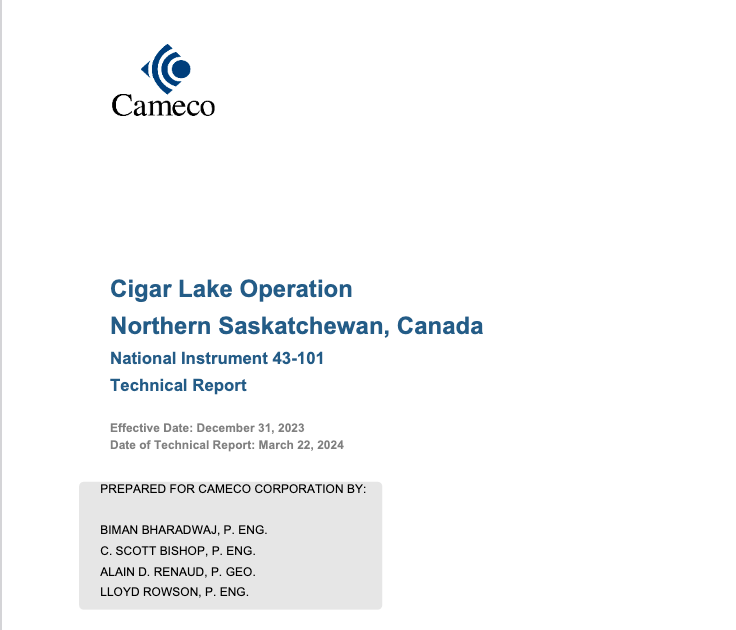 Cameco

Cigar Lake Operation
Northern Saskatchewan, Canada
National Instrument 43-101
Technical Report

Effective Date: December 31, 2023
Date of Technical Report: March 22, 2024

PREPARED FOR CAMECO CORPORATION BY:

BIMAN BHARADWAJ, P. ENG.
C. SCOTT BISHOP, P. ENG.
ALAIN D. RENAUD, P. GEO.
LLOYD ROWSON, P. ENG.